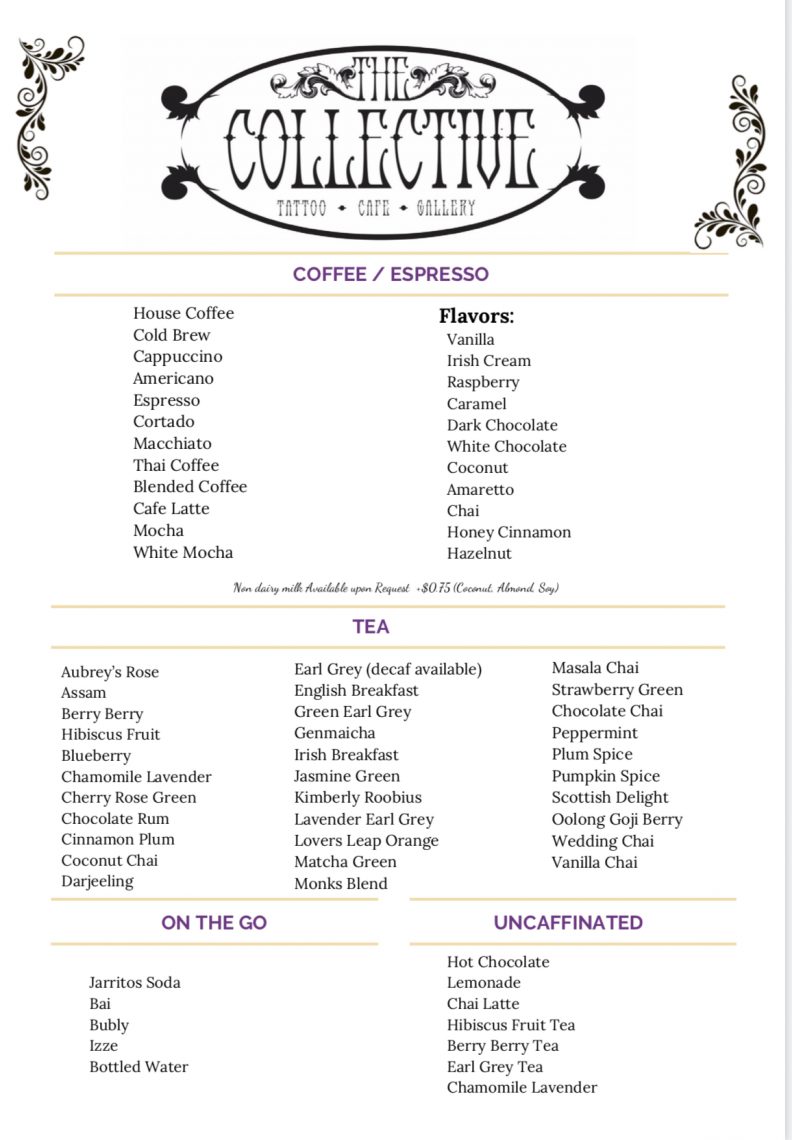 THE COLLECTIVE
TATTOO • CAFE • GALLERY

COFFEE / ESPRESSO

House Coffee
Cold Brew
Cappuccino
Americano
Espresso
Cortado
Macchiato
Thai Coffee
Blended Coffee
Cafe Latte
Mocha
White Mocha

Flavors:
Vanilla
Irish Cream
Raspberry
Caramel
Dark Chocolate
White Chocolate
Coconut
Amaretto
Chai
Honey Cinnamon
Hazelnut

Non dairy milk Available upon Request +$0.75 (Coconut, Almond, Soy)

TEA

Aubrey's Rose
Assam
Berry Berry
Hibiscus Fruit
Blueberry
Chamomile Lavender
Cherry Rose Green
Chocolate Rum
Cinnamon Plum
Coconut Chai
Darjeeling

Earl Grey (decaf available)
English Breakfast
Green Earl Grey
Genmaicha
Irish Breakfast
Jasmine Green
Kimberly Roobius
Lavender Earl Grey
Lovers Leap Orange
Matcha Green
Monks Blend

Masala Chai
Strawberry Green
Chocolate Chai
Peppermint
Plum Spice
Pumpkin Spice
Scottish Delight
Oolong Goji Berry
Wedding Chai
Vanilla Chai

ON THE GO

Jarritos Soda
Bai
Bubly
Izze
Bottled Water

UNCAFFINATED

Hot Chocolate
Lemonade
Chai Latte
Hibiscus Fruit Tea
Berry Berry Tea
Earl Grey Tea
Chamomile Lavender